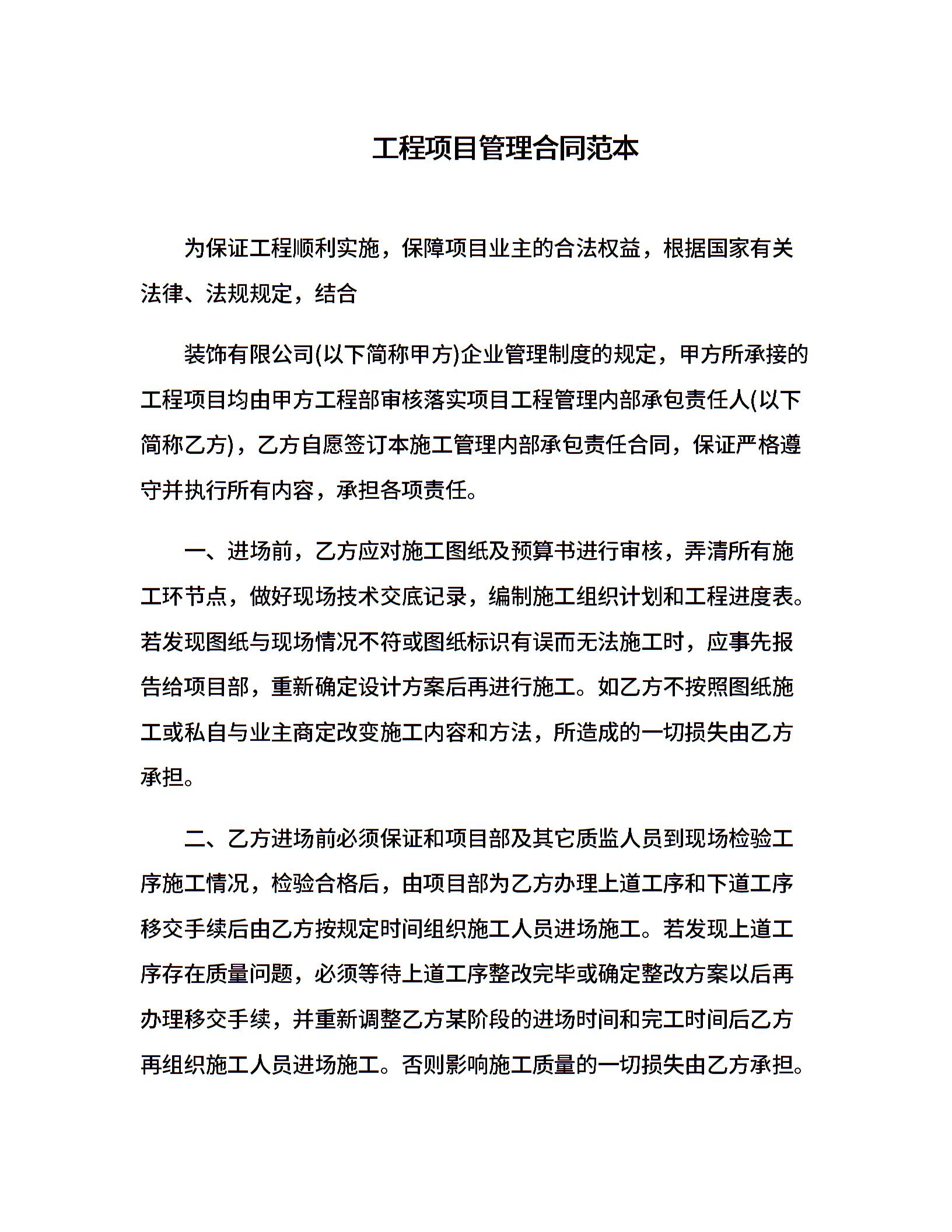 工程项目管理合同范本

为保证工程顺利实施，保障项目业主的合法权益，根据国家有关法律、法规规定，结合

装饰有限公司(以下简称甲方)企业管理制度的规定，甲方所承接的工程项目均由甲方工程部审核落实项目工程管理内部承包责任人(以下简称乙方)，乙方自愿签订本施工管理内部承包责任合同，保证严格遵守并执行所有内容，承担各项责任。

一、进场前，乙方应对施工图纸及预算书进行审核，弄清所有施工环节点，做好现场技术交底记录，编制施工组织计划和工程进度表。若发现图纸与现场情况不符或图纸标识有误而无法施工时，应事先报告给项目部，重新确定设计方案后再进行施工。如乙方不按照图纸施工或私自与业主商定改变施工内容和方法，所造成的一切损失由乙方承担。

二、乙方进场前必须保证和项目部及其它质监人员到现场检验工序施工情况，检验合格后，由项目部为乙方办理上道工序和下道工序移交手续后由乙方按规定时间组织施工人员进场施工。若发现上道工序存在质量问题，必须等待上道工序整改完毕或确定整改方案以后再办理移交手续，并重新调整乙方某阶段的进场时间和完工时间后乙方再组织施工人员进场施工。否则影响施工质量的一切损失由乙方承担。